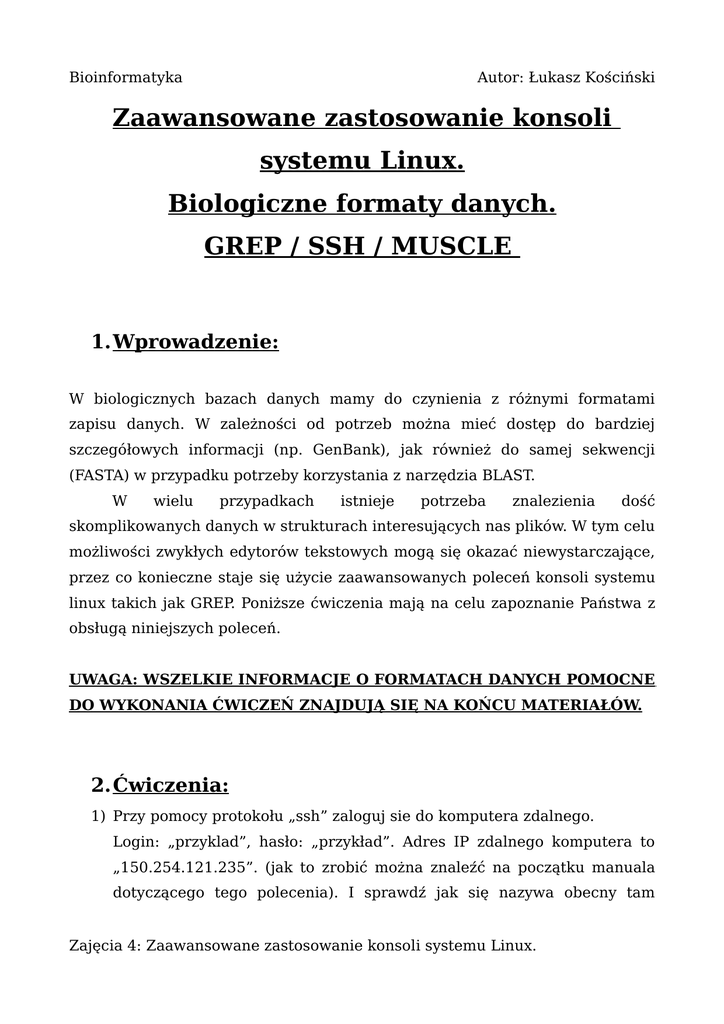 Bioinformatyka

Autor: Łukasz Kościński

Zaawansowane zastosowanie konsoli systemu Linux.
Biologiczne formaty danych.
GREP / SSH / MUSCLE

1. Wprowadzenie:

W biologicznych bazach danych mamy do czynienia z różnymi formatami zapisu danych. W zależności od potrzeb można mieć dostęp do bardziej szczegółowych informacji (np. GenBank), jak również do samej sekwencji (FASTA) w przypadku potrzeby korzystania z narzędzia BLAST.

W wielu przypadkach istnieje potrzeba znalezienia dość skomplikowanych danych w strukturach interesujących nas plików. W tym celu możliwości zwykłych edytorów tekstowych mogą się okazać niewystarczające, przez co konieczne staje się użycie zaawansowanych poleceń konsoli systemu linux takich jak GREP. Poniższe ćwiczenia mają na celu zapoznanie Państwa z obsługą niniejszych poleceń.

UWAGA: WSZELKIE INFORMACJE O FORMATACH DANYCH POMOCNE DO WYKONANIA ĆWICZEŃ ZNAJDUJĄ SIĘ NA KOŃCU MATERIAŁÓW.

2. Ćwiczenia:

1) Przy pomocy protokołu „ssh" zaloguj sie do komputera zdalnego. Login: „przyklad", hasło: „przykład". Adres IP zdalnego komputera to „150.254.121.235". (jak to zrobić można znaleźć na początku manuala dotyczącego tego polecenia). I sprawdź jak się nazywa obecny tam

Zajęcia 4: Zaawansowane zastosowanie konsoli systemu Linux.